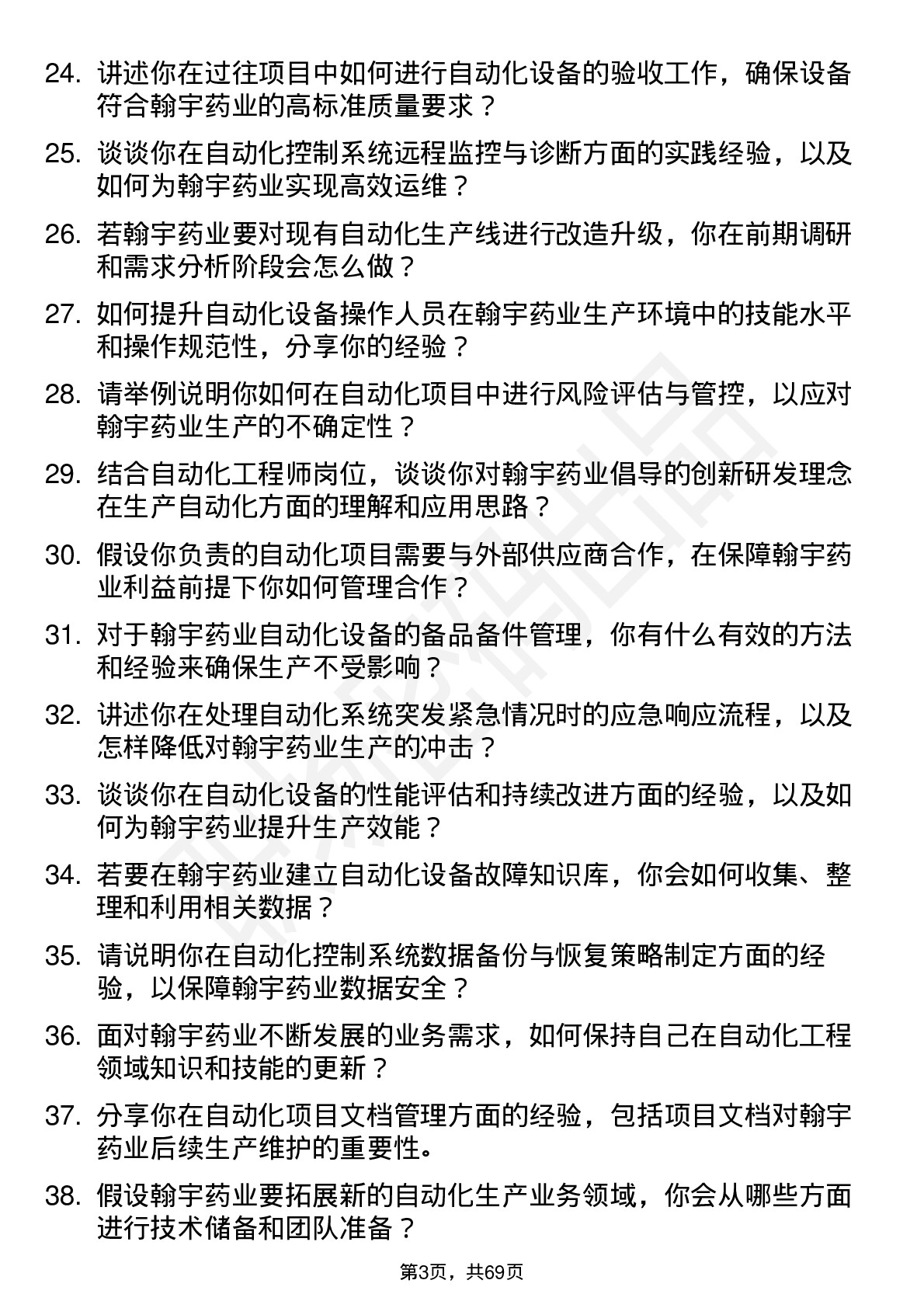 24. 讲述你在过往项目中如何进行自动化设备的验收工作，确保设备符合翰宇药业的高标准质量要求？

25. 谈谈你在自动化控制系统远程监控与诊断方面的实践经验，以及如何为翰宇药业实现高效运维？

26. 若翰宇药业要对现有自动化生产线进行改造升级，你在前期调研和需求分析阶段会怎么做？

27. 如何提升自动化设备操作人员在翰宇药业生产环境中的技能水平和操作规范性，分享你的经验？

28. 请举例说明你如何在自动化项目中进行风险评估与管控，以应对翰宇药业生产的不确定性？

29. 结合自动化工程师岗位，谈谈你对翰宇药业倡导的创新研发理念在生产自动化方面的理解和应用思路？

30. 假设你负责的自动化项目需要与外部供应商合作，在保障翰宇药业利益前提下你如何管理合作？

31. 对于翰宇药业自动化设备的备品备件管理，你有什么有效的方法和经验来确保生产不受影响？

32. 讲述你在处理自动化系统突发紧急情况时的应急响应流程，以及怎样降低对翰宇药业生产的冲击？

33. 谈谈你在自动化设备的性能评估和持续改进方面的经验，以及如何为翰宇药业提升生产效能？

34. 若要在翰宇药业建立自动化设备故障知识库，你会如何收集、整理和利用相关数据？

35. 请说明你在自动化控制系统数据备份与恢复策略制定方面的经验，以保障翰宇药业数据安全？

36. 面对翰宇药业不断发展的业务需求，如何保持自己在自动化工程领域知识和技能的更新？

37. 分享你在自动化项目文档管理方面的经验，包括项目文档对翰宇药业后续生产维护的重要性。

38. 假设翰宇药业要拓展新的自动化生产业务领域，你会从哪些方面进行技术储备和团队准备？

第3页，共69页